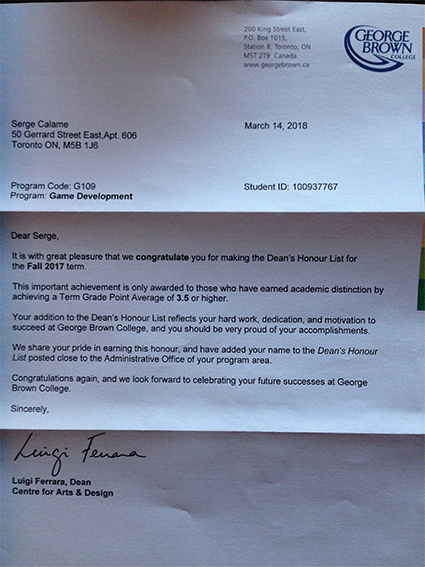 200 King Street East,
P.O. Box 1015,
Station B, Toronto, ON
M5T 2T9 Canada
www.georgebrown.ca

GEORGE BROWN COLLEGE

Serge Calame
50 Gerrard Street East,Apt. 606
Toronto ON, M5B 1J6

March 14, 2018

Program Code: G109
Program: Game Development

Student ID: 100937767

Dear Serge,

It is with great pleasure that we congratulate you for making the Dean's Honour List for the Fall 2017 term.

This important achievement is only awarded to those who have earned academic distinction by achieving a Term Grade Point Average of 3.5 or higher.

Your addition to the Dean's Honour List reflects your hard work, dedication, and motivation to succeed at George Brown College, and you should be very proud of your accomplishments.

We share your pride in earning this honour, and have added your name to the Dean's Honour List posted close to the Administrative Office of your program area.

Congratulations again, and we look forward to celebrating your future successes at George Brown College.

Sincerely,

Luigi Ferrara

Luigi Ferrara, Dean
Centre for Arts & Design